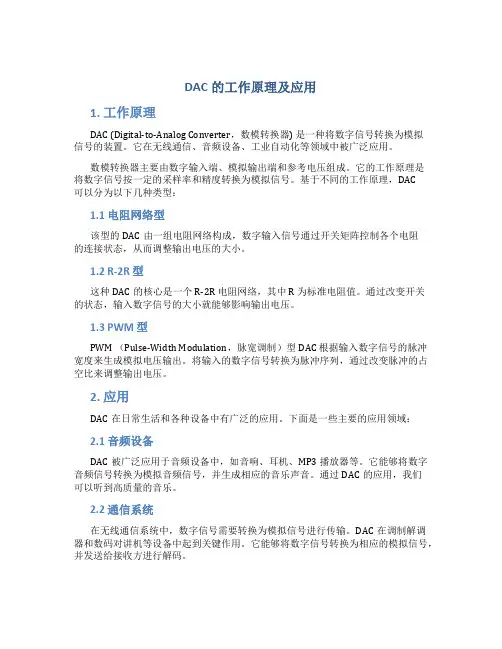 DAC 的工作原理及应用

1. 工作原理

DAC (Digital-to-Analog Converter，数模转换器) 是一种将数字信号转换为模拟信号的装置。它在无线通信、音频设备、工业自动化等领域中被广泛应用。

数模转换器主要由数字输入端、模拟输出端和参考电压组成。它的工作原理是将数字信号按一定的采样率和精度转换为模拟信号。基于不同的工作原理，DAC 可以分为以下几种类型：

1.1 电阻网络型

该型的 DAC 由一组电阻网络构成，数字输入信号通过开关矩阵控制各个电阻的连接状态，从而调整输出电压的大小。

1.2 R-2R 型

这种 DAC 的核心是一个 R-2R 电阻网络，其中 R 为标准电阻值。通过改变开关的状态，输入数字信号的大小就能够影响输出电压。

1.3 PWM 型

PWM （Pulse-Width Modulation，脉宽调制）型 DAC 根据输入数字信号的脉冲宽度来生成模拟电压输出。将输入的数字信号转换为脉冲序列，通过改变脉冲的占空比来调整输出电压。

2. 应用

DAC 在日常生活和各种设备中有广泛的应用。下面是一些主要的应用领域：

2.1 音频设备

DAC 被广泛应用于音频设备中，如音响、耳机、MP3 播放器等。它能够将数字音频信号转换为模拟音频信号，并生成相应的音乐声音。通过 DAC 的应用，我们可以听到高质量的音乐。

2.2 通信系统

在无线通信系统中，数字信号需要转换为模拟信号进行传输。DAC 在调制解调器和数码对讲机等设备中起到关键作用。它能够将数字信号转换为相应的模拟信号，并发送给接收方进行解码。